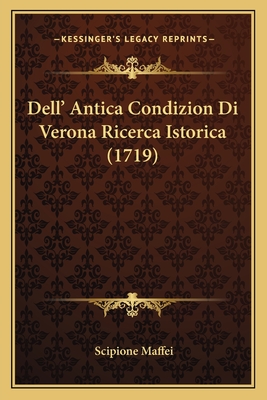 —KESSINGER'S LEGACY REPRINTS—

Dell' Antica Condizion Di Verona Ricerca Istorica (1719)

Scipione Maffei